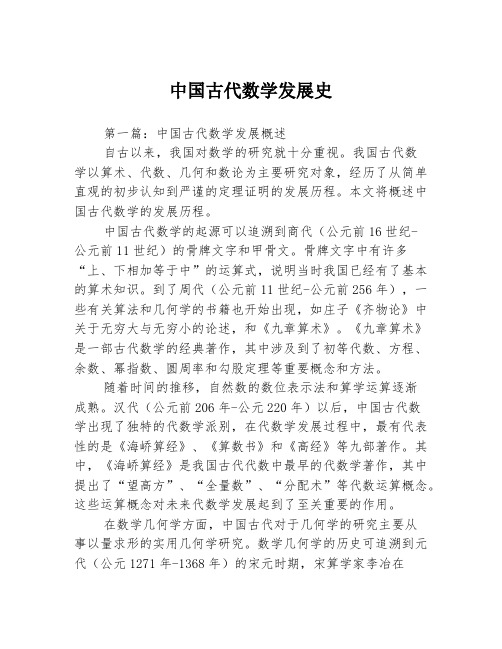 中国古代数学发展史

第一篇：中国古代数学发展概述

自古以来，我国对数学的研究就十分重视。我国古代数学以算术、代数、几何和数论为主要研究对象，经历了从简单直观的初步认知到严谨的定理证明的发展历程。本文将概述中国古代数学的发展历程。

中国古代数学的起源可以追溯到商代（公元前16世纪-公元前11世纪）的骨牌文字和甲骨文。骨牌文字中有许多“上、下相加等于中”的运算式，说明当时我国已经有了基本的算术知识。到了周代（公元前11世纪-公元前256年），一些有关算法和几何学的书籍也开始出现，如庄子《齐物论》中关于无穷大与无穷小的论述，和《九章算术》。《九章算术》是一部古代数学的经典著作，其中涉及到了初等代数、方程、余数、幂指数、圆周率和勾股定理等重要概念和方法。

随着时间的推移，自然数的数位表示法和算学运算逐渐成熟。汉代（公元前206年-公元220年）以后，中国古代数学出现了独特的代数学派别，在代数学发展过程中，最有代表性的是《海峤算经》、《算数书》和《高经》等九部著作。其中，《海峤算经》是我国古代代数中最早的代数学著作，其中提出了“望高方”、“全量数”、“分配术”等代数运算概念。这些运算概念对未来代数学发展起到了至关重要的作用。

在数学几何学方面，中国古代对于几何学的研究主要从事以量求形的实用几何学研究。数学几何学的历史可追溯到元代（公元1271年-1368年）的宋元时期，宋算学家李冶在